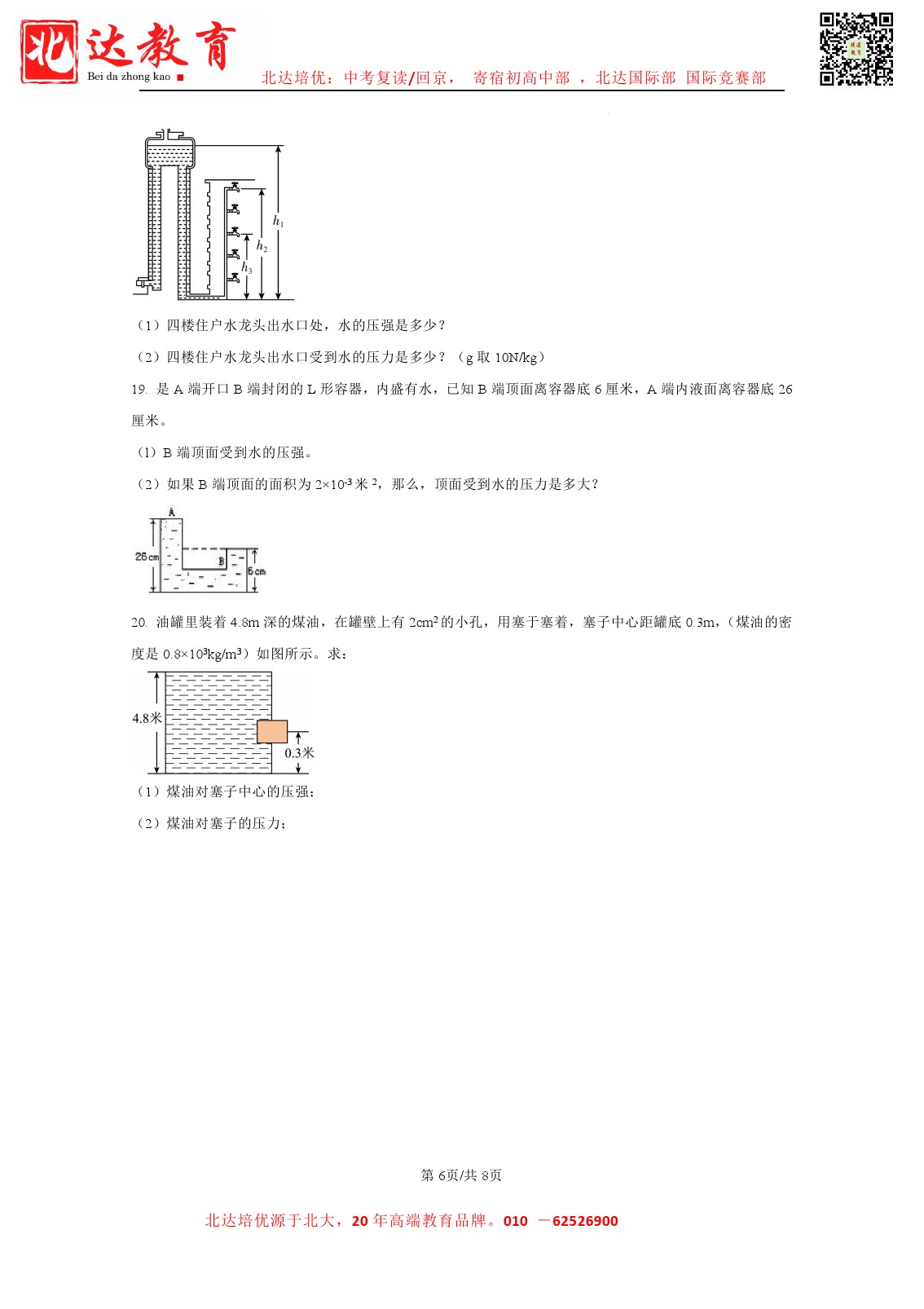 北达教育
Bei da zhong kao

北达培优：中考复读/回京， 寄宿初高中部 ，北达国际部 国际竞赛部

$h_1$
$h_2$
$h_3$

（1）四楼住户水龙头出水口处，水的压强是多少？

（2）四楼住户水龙头出水口受到水的压力是多少？（g 取 10N/kg）

19. 是 A 端开口 B 端封闭的 L 形容器，内盛有水，已知 B 端顶面离容器底 6 厘米，A 端内液面离容器底 26 厘米。

（1）B 端顶面受到水的压强。

（2）如果 B 端顶面的面积为 $2\times10^{-3}$ 米 $^2$，那么，顶面受到水的压力是多大？

A
26 cm
B
6 cm

20. 油罐里装着 4.8m 深的煤油，在罐壁上有 $2cm^2$ 的小孔，用塞于塞着，塞子中心距罐底 0.3m，（煤油的密度是 $0.8\times10^3kg/m^3$）如图所示。求：

4.8米
0.3米

（1）煤油对塞子中心的压强；

（2）煤油对塞子的压力；

第 6页/共 8页

北达培优源于北大，20 年高端教育品牌。010 －62526900